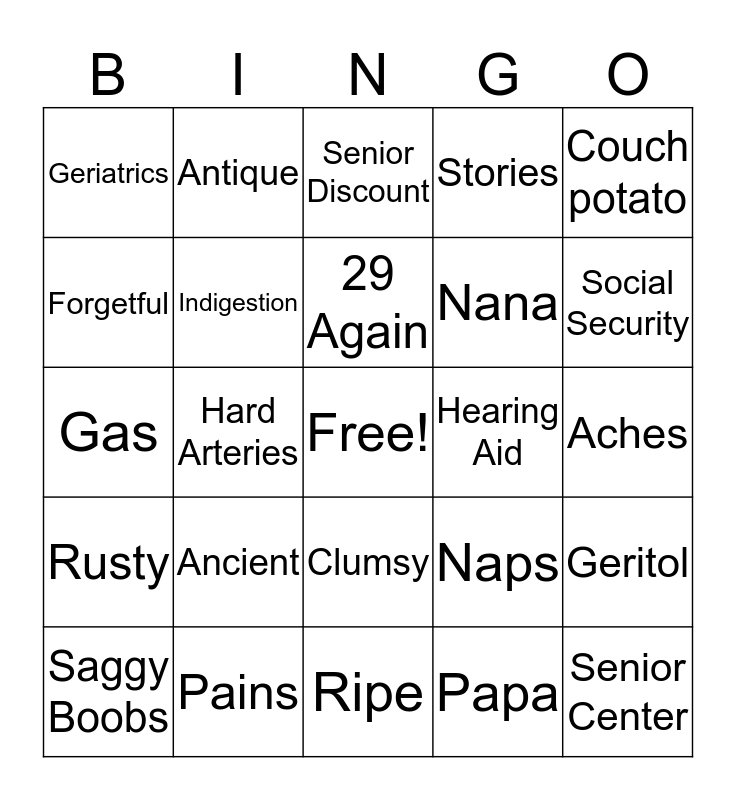 | B | I | N | G | O |
|---|---|---|---|---|
| Geriatrics | Antique | Senior Discount | Stories | Couch potato |
| Forgetful | Indigestion | 29 Again | Nana | Social Security |
| Gas | Hard Arteries | Free! | Hearing Aid | Aches |
| Rusty | Ancient | Clumsy | Naps | Geritol |
| Saggy Boobs | Pains | Ripe | Papa | Senior Center |